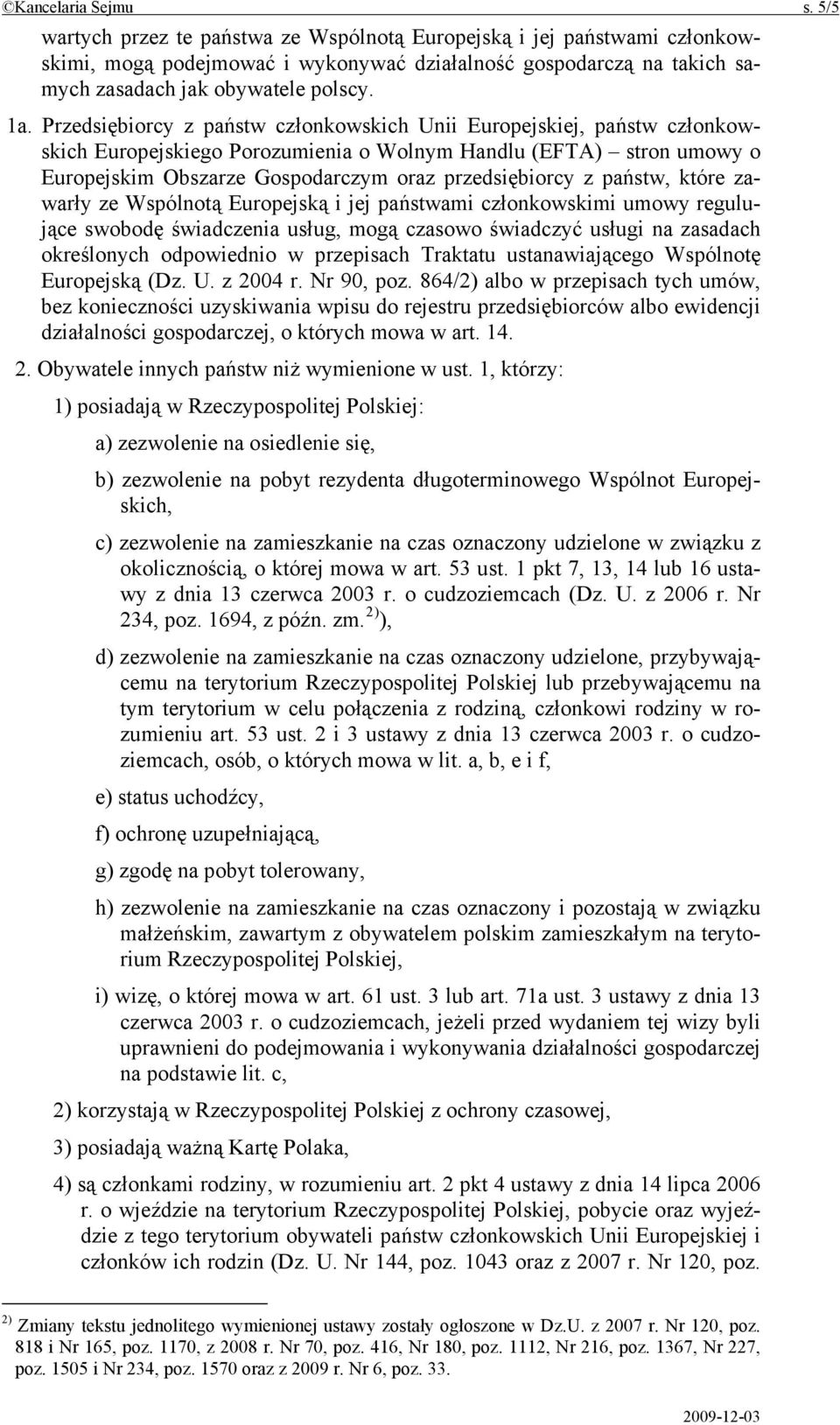 ©Kancelaria Sejmu s. 5/5

wartych przez te państwa ze Wspólnotą Europejską i jej państwami członkowskimi, mogą podejmować i wykonywać działalność gospodarczą na takich samych zasadach jak obywatele polscy.

1a. Przedsiębiorcy z państw członkowskich Unii Europejskiej, państw członkowskich Europejskiego Porozumienia o Wolnym Handlu (EFTA) – stron umowy o Europejskim Obszarze Gospodarczym oraz przedsiębiorcy z państw, które zawarły ze Wspólnotą Europejską i jej państwami członkowskimi umowy regulujące swobodę świadczenia usług, mogą czasowo świadczyć usługi na zasadach określonych odpowiednio w przepisach Traktatu ustanawiającego Wspólnotę Europejską (Dz. U. z 2004 r. Nr 90, poz. 864/2) albo w przepisach tych umów, bez konieczności uzyskiwania wpisu do rejestru przedsiębiorców albo ewidencji działalności gospodarczej, o których mowa w art. 14.

2. Obywatele innych państw niż wymienione w ust. 1, którzy:

1) posiadają w Rzeczypospolitej Polskiej:

a) zezwolenie na osiedlenie się,

b) zezwolenie na pobyt rezydenta długoterminowego Wspólnot Europejskich,

c) zezwolenie na zamieszkanie na czas oznaczony udzielone w związku z okolicznością, o której mowa w art. 53 ust. 1 pkt 7, 13, 14 lub 16 ustawy z dnia 13 czerwca 2003 r. o cudzoziemcach (Dz. U. z 2006 r. Nr 234, poz. 1694, z późn. zm.$^{2)}$),

d) zezwolenie na zamieszkanie na czas oznaczony udzielone, przybywającemu na terytorium Rzeczypospolitej Polskiej lub przebywającemu na tym terytorium w celu połączenia z rodziną, członkowi rodziny w rozumieniu art. 53 ust. 2 i 3 ustawy z dnia 13 czerwca 2003 r. o cudzoziemcach, osób, o których mowa w lit. a, b, e i f,

e) status uchodźcy,

f) ochronę uzupełniającą,

g) zgodę na pobyt tolerowany,

h) zezwolenie na zamieszkanie na czas oznaczony i pozostają w związku małżeńskim, zawartym z obywatelem polskim zamieszkałym na terytorium Rzeczypospolitej Polskiej,

i) wizę, o której mowa w art. 61 ust. 3 lub art. 71a ust. 3 ustawy z dnia 13 czerwca 2003 r. o cudzoziemcach, jeżeli przed wydaniem tej wizy byli uprawnieni do podejmowania i wykonywania działalności gospodarczej na podstawie lit. c,

2) korzystają w Rzeczypospolitej Polskiej z ochrony czasowej,

3) posiadają ważną Kartę Polaka,

4) są członkami rodziny, w rozumieniu art. 2 pkt 4 ustawy z dnia 14 lipca 2006 r. o wjeździe na terytorium Rzeczypospolitej Polskiej, pobycie oraz wyjeździe z tego terytorium obywateli państw członkowskich Unii Europejskiej i członków ich rodzin (Dz. U. Nr 144, poz. 1043 oraz z 2007 r. Nr 120, poz.

$^{2)}$ Zmiany tekstu jednolitego wymienionej ustawy zostały ogłoszone w Dz.U. z 2007 r. Nr 120, poz. 818 i Nr 165, poz. 1170, z 2008 r. Nr 70, poz. 416, Nr 180, poz. 1112, Nr 216, poz. 1367, Nr 227, poz. 1505 i Nr 234, poz. 1570 oraz z 2009 r. Nr 6, poz. 33.

2009-12-03